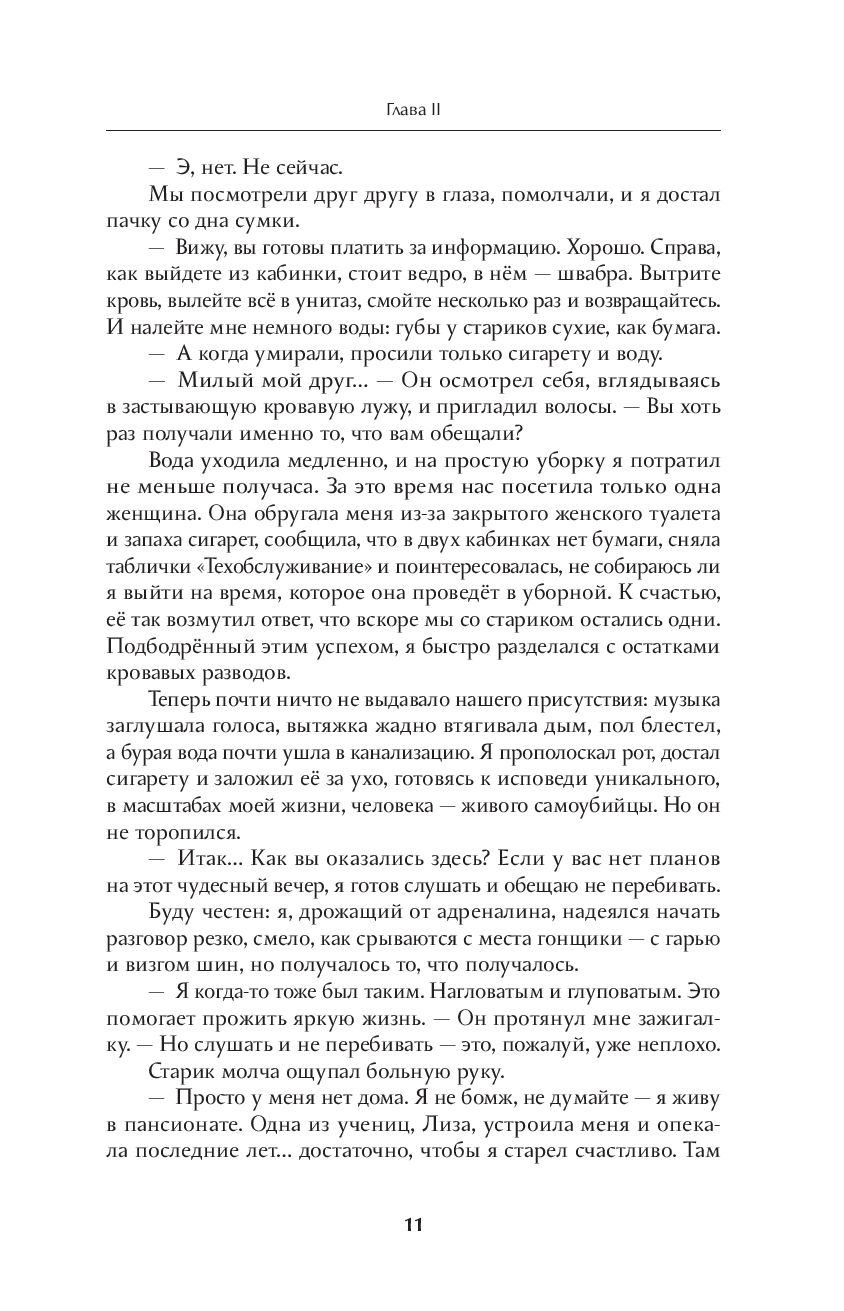 Глава II

— Э, нет. Не сейчас.

Мы посмотрели друг другу в глаза, помолчали, и я достал пачку со дна сумки.

— Вижу, вы готовы платить за информацию. Хорошо. Справа, как выйдете из кабинки, стоит ведро, в нём — швабра. Вытрите кровь, вылейте всё в унитаз, смойте несколько раз и возвращайтесь. И налейте мне немного воды: губы у стариков сухие, как бумага.

— А когда умирали, просили только сигарету и воду.

— Милый мой друг... — Он осмотрел себя, вглядываясь в застывающую кровавую лужу, и пригладил волосы. — Вы хоть раз получали именно то, что вам обещали?

Вода уходила медленно, и на простую уборку я потратил не меньше получаса. За это время нас посетила только одна женщина. Она обругала меня из-за закрытого женского туалета и запаха сигарет, сообщила, что в двух кабинках нет бумаги, сняла таблички «Техобслуживание» и поинтересовалась, не собираюсь ли я выйти на время, которое она проведёт в уборной. К счастью, её так возмутил ответ, что вскоре мы со стариком остались одни. Подбодрённый этим успехом, я быстро разделался с остатками кровавых разводов.

Теперь почти ничто не выдавало нашего присутствия: музыка заглушала голоса, вытяжка жадно втягивала дым, пол блестел, а бурая вода почти ушла в канализацию. Я прополоскал рот, достал сигарету и заложил её за ухо, готовясь к исповеди уникального, в масштабах моей жизни, человека — живого самоубийцы. Но он не торопился.

— Итак... Как вы оказались здесь? Если у вас нет планов на этот чудесный вечер, я готов слушать и обещаю не перебивать.

Буду честен: я, дрожащий от адреналина, надеялся начать разговор резко, смело, как срываются с места гонщики — с гарью и визгом шин, но получалось то, что получалось.

— Я когда-то тоже был таким. Нагловатым и глуповатым. Это помогает прожить яркую жизнь. — Он протянул мне зажигалку. — Но слушать и не перебивать — это, пожалуй, уже неплохо.

Старик молча ощупал больную руку.

— Просто у меня нет дома. Я не бомж, не думайте — я живу в пансионате. Одна из учениц, Лиза, устроила меня и опекала последние лет... достаточно, чтобы я старел счастливо. Там

11